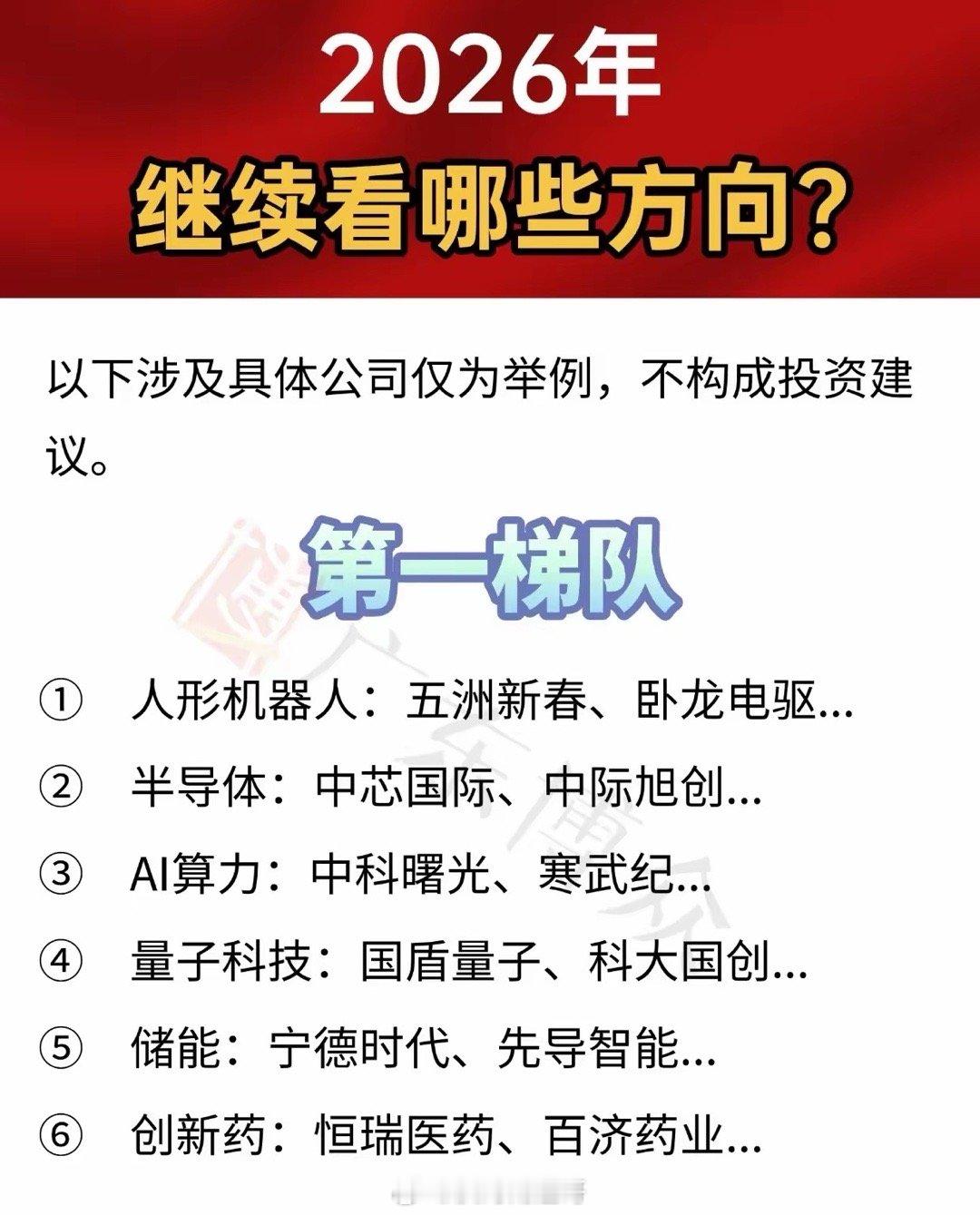 2026年
继续看哪些方向？

以下涉及具体公司仅为举例，不构成投资建议。

第一梯队

① 人形机器人：五洲新春、卧龙电驱...
② 半导体：中芯国际、中际旭创...
③ AI算力：中科曙光、寒武纪...
④ 量子科技：国盾量子、科大国创...
⑤ 储能：宁德时代、先导智能...
⑥ 创新药：恒瑞医药、百济药业...